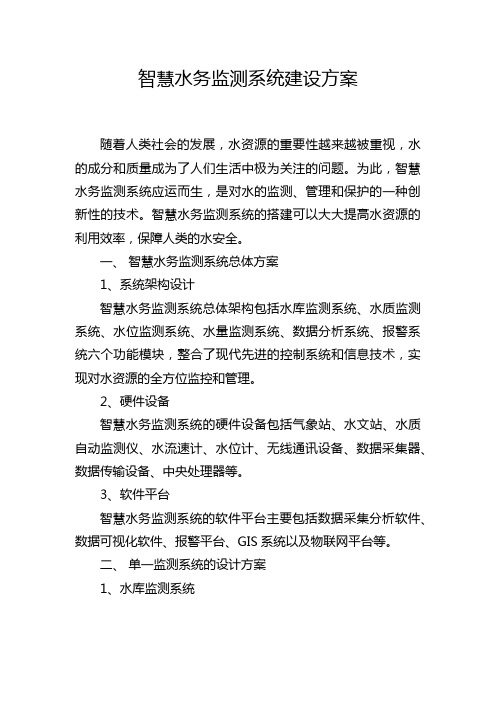 智慧水务监测系统建设方案

随着人类社会的发展，水资源的重要性越来越被重视，水的成分和质量成为了人们生活中极为关注的问题。为此，智慧水务监测系统应运而生，是对水的监测、管理和保护的一种创新性的技术。智慧水务监测系统的搭建可以大大提高水资源的利用效率，保障人类的水安全。

一、 智慧水务监测系统总体方案

1、系统架构设计

智慧水务监测系统总体架构包括水库监测系统、水质监测系统、水位监测系统、水量监测系统、数据分析系统、报警系统六个功能模块，整合了现代先进的控制系统和信息技术，实现对水资源的全方位监控和管理。

2、硬件设备

智慧水务监测系统的硬件设备包括气象站、水文站、水质自动监测仪、水流速计、水位计、无线通讯设备、数据采集器、数据传输设备、中央处理器等。

3、软件平台

智慧水务监测系统的软件平台主要包括数据采集分析软件、数据可视化软件、报警平台、GIS 系统以及物联网平台等。

二、 单一监测系统的设计方案

1、水库监测系统